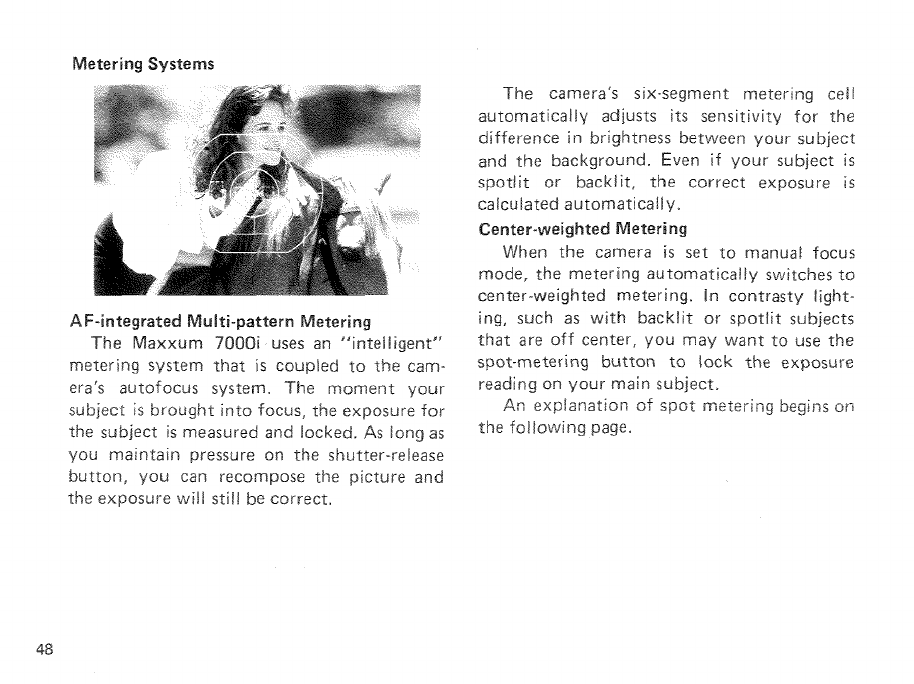 Metering Systems

AF-integrated Multi-pattern Metering

The Maxxum 7000i uses an "intelligent" metering system that is coupled to the camera's autofocus system. The moment your subject is brought into focus, the exposure for the subject is measured and locked. As long as you maintain pressure on the shutter-release button, you can recompose the picture and the exposure will still be correct.

The camera's six-segment metering cell automatically adjusts its sensitivity for the difference in brightness between your subject and the background. Even if your subject is spotlit or backlit, the correct exposure is calculated automatically.

Center-weighted Metering

When the camera is set to manual focus mode, the metering automatically switches to center-weighted metering. In contrasty lighting, such as with backlit or spotlit subjects that are off center, you may want to use the spot-metering button to lock the exposure reading on your main subject.

An explanation of spot metering begins on the following page.

48